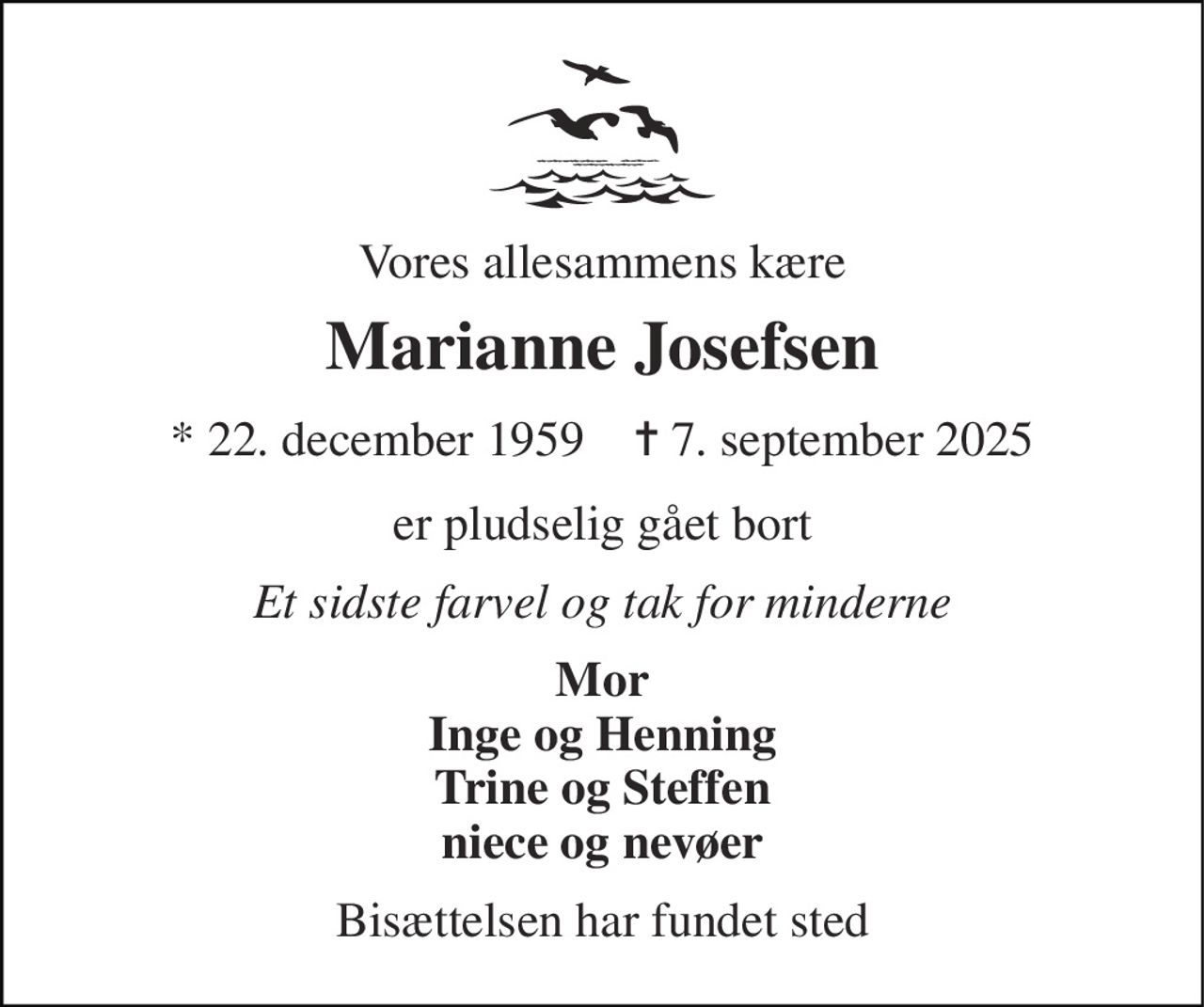 Vores allesammens kære

Marianne Josefsen

* 22. december 1959 † 7. september 2025

er pludselig gået bort

Et sidste farvel og tak for minderne

Mor
Inge og Henning
Trine og Steffen
niece og nevøer

Bisættelsen har fundet sted